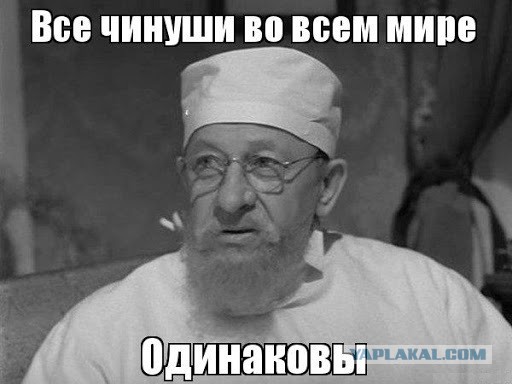 Все чинуши во всем мире

Одинаковы

YAPLAKAL.COM